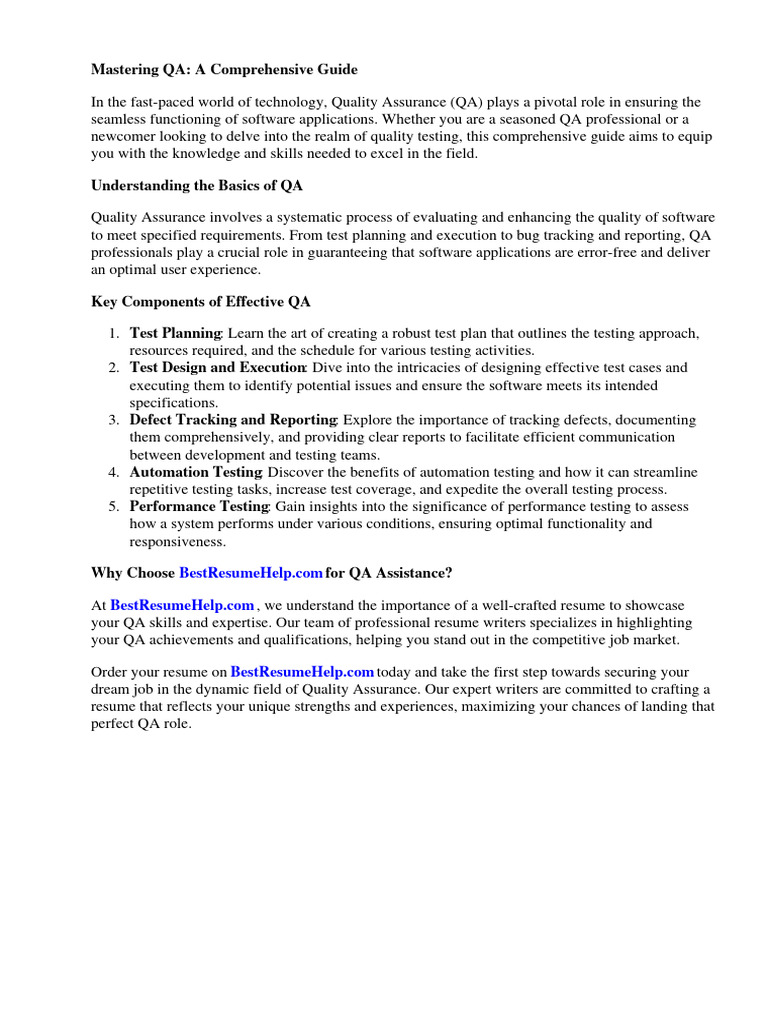 Mastering QA: A Comprehensive Guide

In the fast-paced world of technology, Quality Assurance (QA) plays a pivotal role in ensuring the seamless functioning of software applications. Whether you are a seasoned QA professional or a newcomer looking to delve into the realm of quality testing, this comprehensive guide aims to equip you with the knowledge and skills needed to excel in the field.

Understanding the Basics of QA

Quality Assurance involves a systematic process of evaluating and enhancing the quality of software to meet specified requirements. From test planning and execution to bug tracking and reporting, QA professionals play a crucial role in guaranteeing that software applications are error-free and deliver an optimal user experience.

Key Components of Effective QA

1. Test Planning: Learn the art of creating a robust test plan that outlines the testing approach, resources required, and the schedule for various testing activities.
2. Test Design and Execution: Dive into the intricacies of designing effective test cases and executing them to identify potential issues and ensure the software meets its intended specifications.
3. Defect Tracking and Reporting: Explore the importance of tracking defects, documenting them comprehensively, and providing clear reports to facilitate efficient communication between development and testing teams.
4. Automation Testing: Discover the benefits of automation testing and how it can streamline repetitive testing tasks, increase test coverage, and expedite the overall testing process.
5. Performance Testing: Gain insights into the significance of performance testing to assess how a system performs under various conditions, ensuring optimal functionality and responsiveness.

Why Choose BestResumeHelp.com for QA Assistance?

At BestResumeHelp.com , we understand the importance of a well-crafted resume to showcase your QA skills and expertise. Our team of professional resume writers specializes in highlighting your QA achievements and qualifications, helping you stand out in the competitive job market.

Order your resume on BestResumeHelp.com today and take the first step towards securing your dream job in the dynamic field of Quality Assurance. Our expert writers are committed to crafting a resume that reflects your unique strengths and experiences, maximizing your chances of landing that perfect QA role.